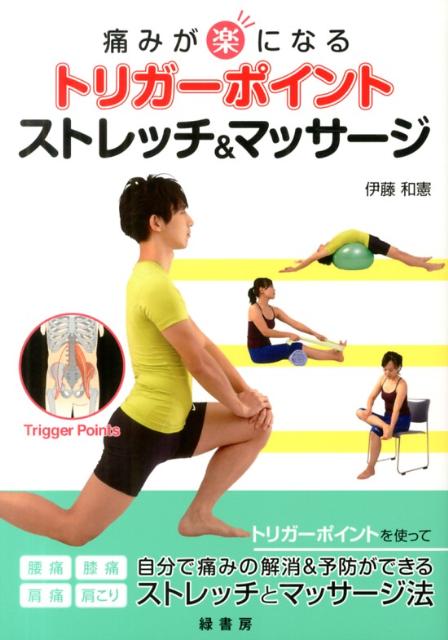 痛みが楽になる
トリガーポイント
ストレッチ&マッサージ

伊藤 和憲

Trigger Points

トリガーポイントを使って

腰痛 膝痛
肩痛 肩こり

自分で痛みの解消&予防ができる
ストレッチとマッサージ法

緑書房